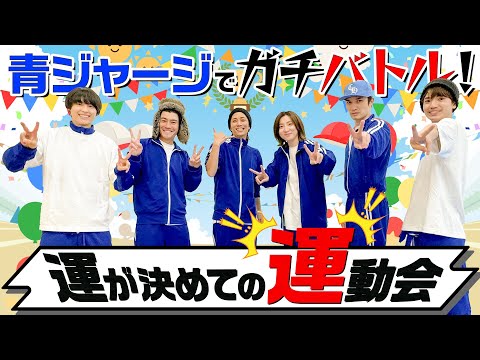 青ジャージでガチバトル!

運が決めての運動会